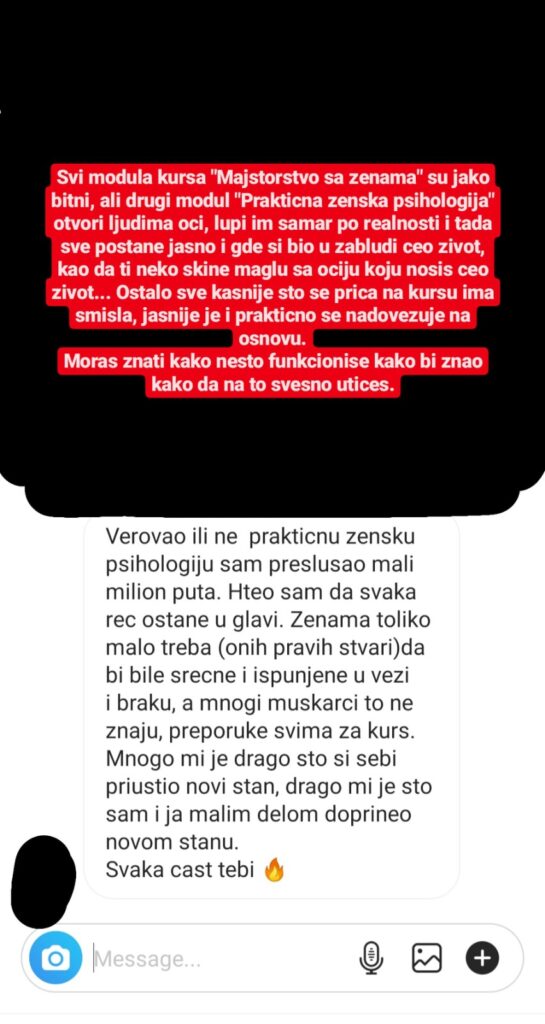 Svi modula kursa "Majstorstvo sa zenama" su jako bitni, ali drugi modul "Prakticna zenska psihologija" otvori ljudima oci, lupi im samar po realnosti i tada sve postane jasno i gde si bio u zabludi ceo zivot, kao da ti neko skine maglu sa ociju koju nosis ceo zivot... Ostalo sve kasnije sto se prica na kursu ima smisla, jasnije je i prakticno se nadovezuje na osnovu.
Moras znati kako nesto funkcionise kako bi znao kako da na to svesno utices.

Verovao ili ne prakticnu zensku psihologiju sam preslusao mali milion puta. Hteo sam da svaka rec ostane u glavi. Zenama toliko malo treba (onih pravih stvari)da bi bile srecne i ispunjene u vezi i braku, a mnogi muskarci to ne znaju, preporuke svima za kurs. Mnogo mi je drago sto si sebi priustio novi stan, drago mi je sto sam i ja malim delom doprineo novom stanu.
Svaka cast tebi 🔥

Message...